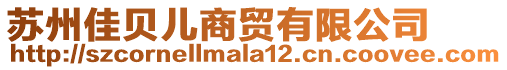 苏州佳贝儿商贸有限公司
http://szcornellmala12.cn.coovee.com